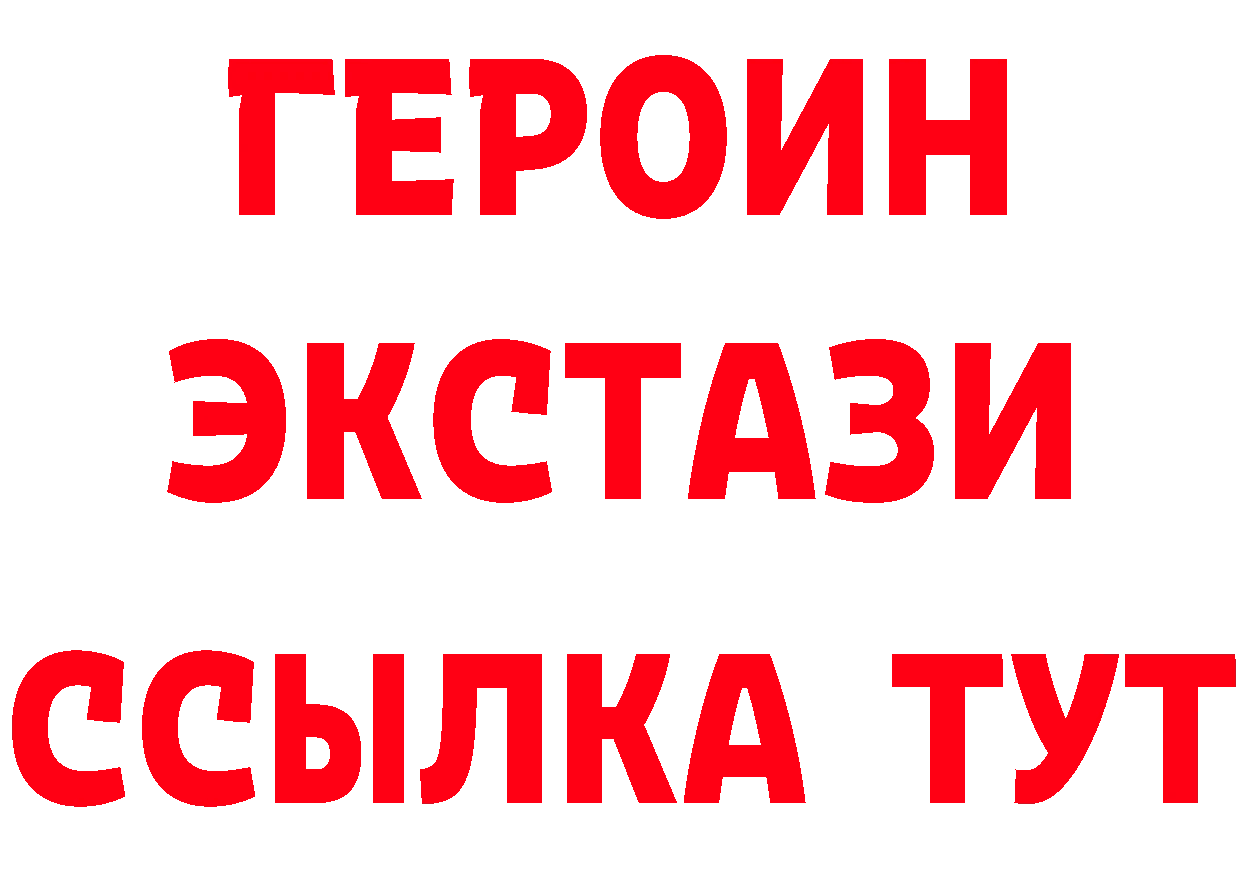 ГЕРОИН
ЭКСТАЗИ
ССЫЛКА ТУТ